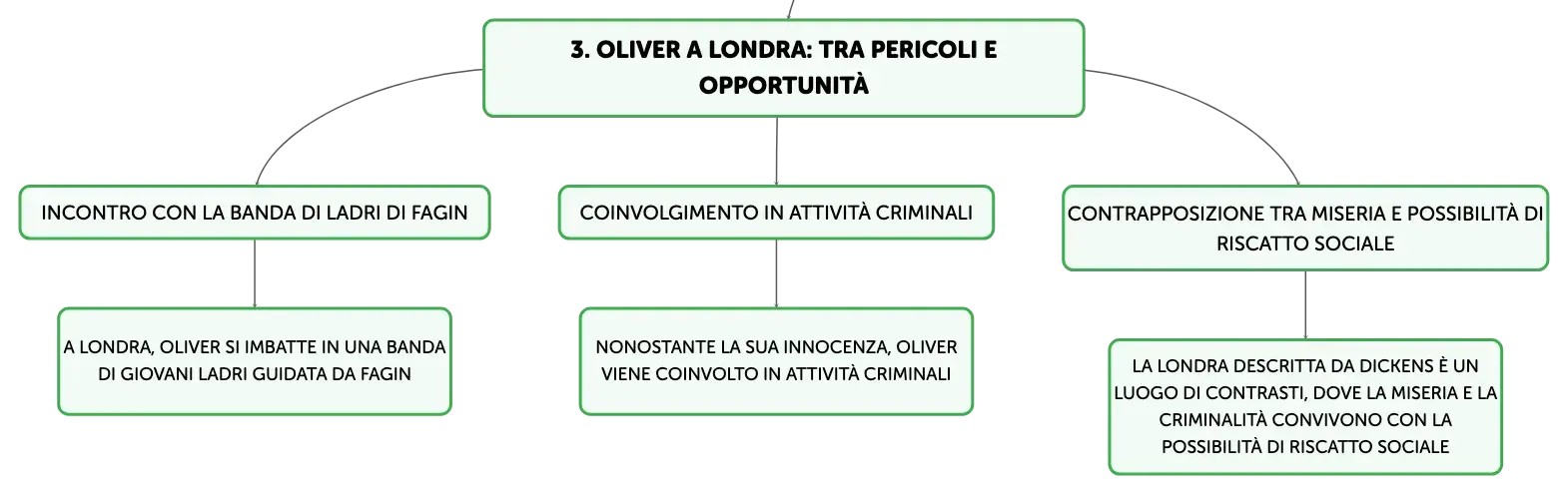 3. OLIVER A LONDRA: TRA PERICOLI E OPPORTUNITÀ

INCONTRO CON LA BANDA DI LADRI DI FAGIN

A LONDRA, OLIVER SI IMBATTE IN UNA BANDA DI GIOVANI LADRI GUIDATA DA FAGIN

COINVOLGIMENTO IN ATTIVITÀ CRIMINALI

NONOSTANTE LA SUA INNOCENZA, OLIVER VIENE COINVOLTO IN ATTIVITÀ CRIMINALI

CONTRAPPOSIZIONE TRA MISERIA E POSSIBILITÀ DI RISCATTO SOCIALE

LA LONDRA DESCRITTA DA DICKENS È UN LUOGO DI CONTRASTI, DOVE LA MISERIA E LA CRIMINALITÀ CONVIVONO CON LA POSSIBILITÀ DI RISCATTO SOCIALE